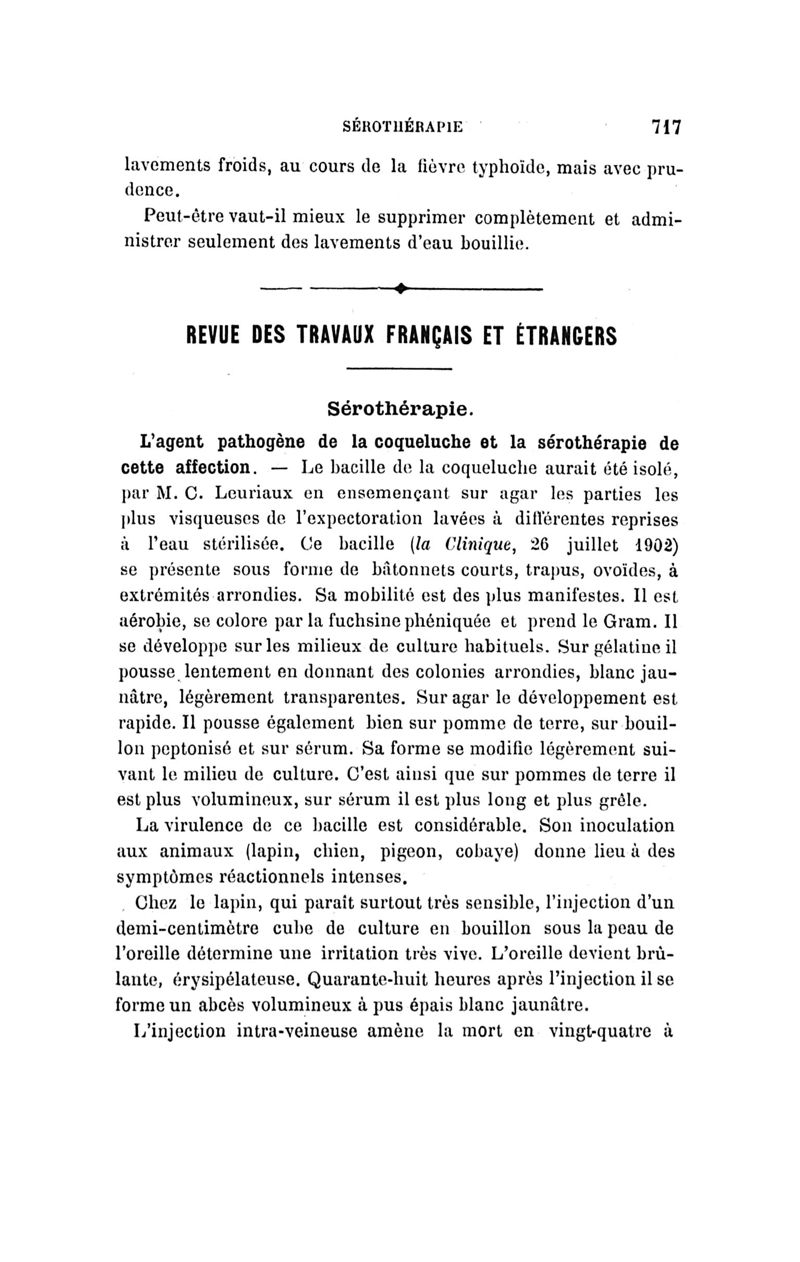 SÉROTHÉRAPIE 717

lavements froids, au cours de la fièvre typhoïde, mais avec prudence.

Peut-être vaut-il mieux le supprimer complètement et administrer seulement des lavements d'eau bouillie.

REVUE DES TRAVAUX FRANÇAIS ET ÉTRANGERS

Sérothérapie.

L'agent pathogène de la coqueluche et la sérothérapie de cette affection. — Le bacille de la coqueluche aurait été isolé, par M. C. Leuriaux en ensemençant sur agar les parties les plus visqueuses de l'expectoration lavées à différentes reprises à l'eau stérilisée. Ce bacille (la Clinique, 26 juillet 1902) se présente sous forme de bâtonnets courts, trapus, ovoïdes, à extrémités arrondies. Sa mobilité est des plus manifestes. Il est aérobie, se colore par la fuchsine phéniquée et prend le Gram. Il se développe sur les milieux de culture habituels. Sur gélatine il pousse lentement en donnant des colonies arrondies, blanc jaunâtre, légèrement transparentes. Sur agar le développement est rapide. Il pousse également bien sur pomme de terre, sur bouillon peptonisé et sur sérum. Sa forme se modifie légèrement suivant le milieu de culture. C'est ainsi que sur pommes de terre il est plus volumineux, sur sérum il est plus long et plus grêle.

La virulence de ce bacille est considérable. Son inoculation aux animaux (lapin, chien, pigeon, cobaye) donne lieu à des symptômes réactionnels intenses.

Chez le lapin, qui paraît surtout très sensible, l'injection d'un demi-centimètre cube de culture en bouillon sous la peau de l'oreille détermine une irritation très vive. L'oreille devient brûlante, érysipélateuse. Quarante-huit heures après l'injection il se forme un abcès volumineux à pus épais blanc jaunâtre.

L'injection intra-veineuse amène la mort en vingt-quatre à